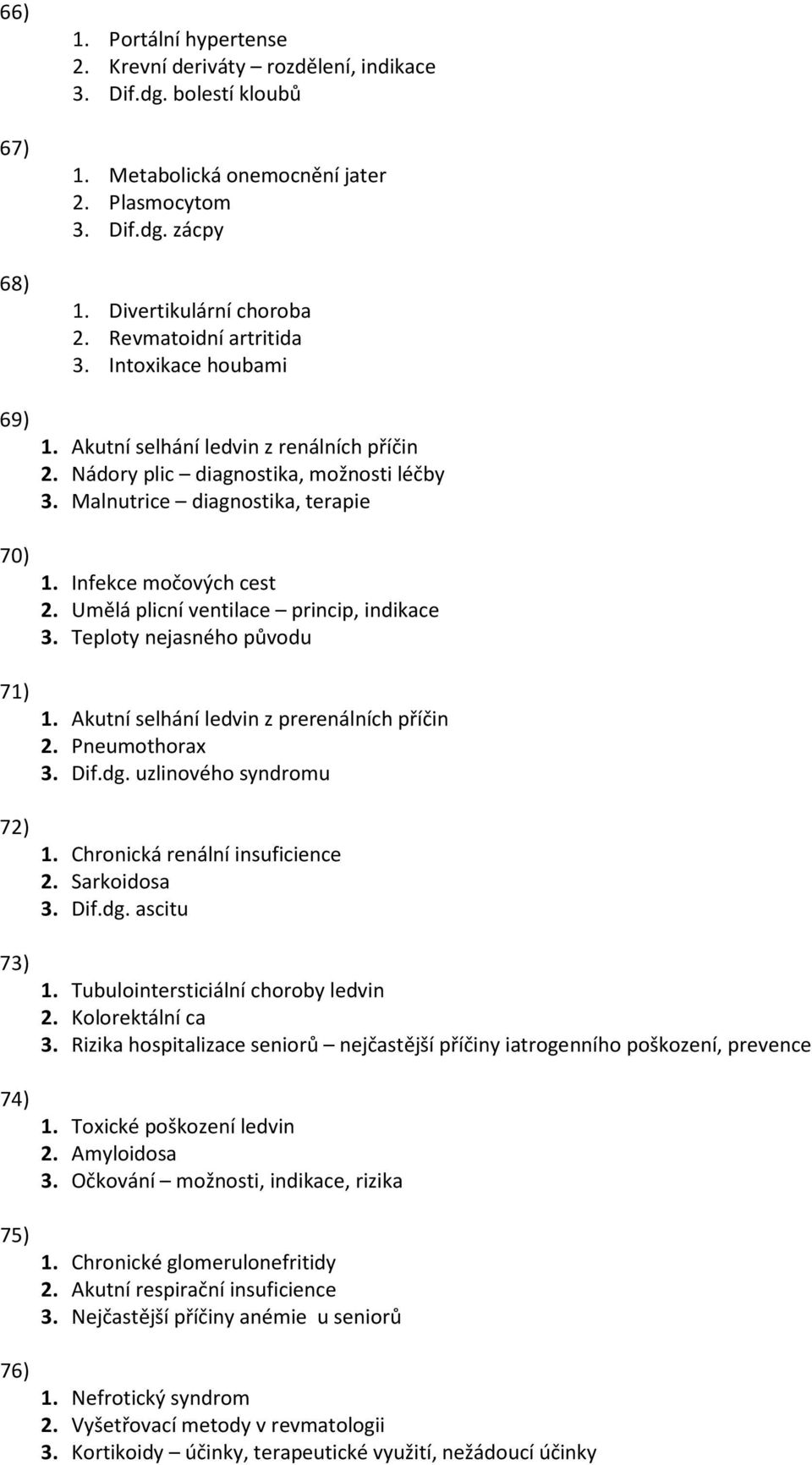 66)
1. Portální hypertense
2. Krevní deriváty – rozdělení, indikace
3. Dif.dg. bolestí kloubů

67)
1. Metabolická onemocnění jater
2. Plasmocytom
3. Dif.dg. zácpy

68)
1. Divertikulární choroba
2. Revmatoidní artritida
3. Intoxikace houbami

69)
1. Akutní selhání ledvin z renálních příčin
2. Nádory plic – diagnostika, možnosti léčby
3. Malnutrice – diagnostika, terapie

70)
1. Infekce močových cest
2. Umělá plicní ventilace – princip, indikace
3. Teploty nejasného původu

71)
1. Akutní selhání ledvin z prerenálních příčin
2. Pneumothorax
3. Dif.dg. uzlinového syndromu

72)
1. Chronická renální insuficience
2. Sarkoidosa
3. Dif.dg. ascitu

73)
1. Tubulointersticiální choroby ledvin
2. Kolorektální ca
3. Rizika hospitalizace seniorů – nejčastější příčiny iatrogenního poškození, prevence

74)
1. Toxické poškození ledvin
2. Amyloidosa
3. Očkování – možnosti, indikace, rizika

75)
1. Chronické glomerulonefritidy
2. Akutní respirační insuficience
3. Nejčastější příčiny anémie u seniorů

76)
1. Nefrotický syndrom
2. Vyšetřovací metody v revmatologii
3. Kortikoidy – účinky, terapeutické využití, nežádoucí účinky